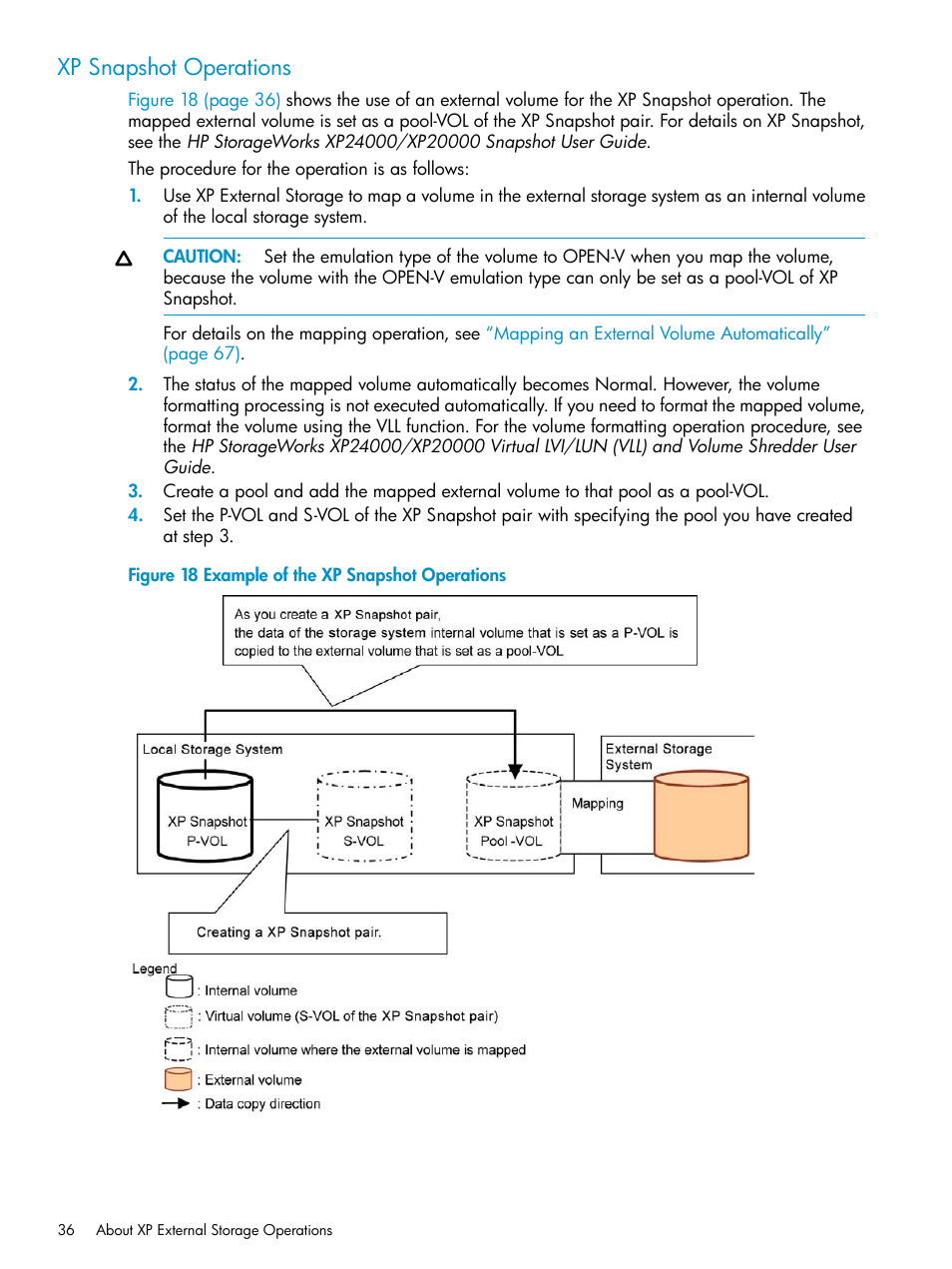 XP Snapshot Operations

Figure 18 (page 36) shows the use of an external volume for the XP Snapshot operation. The mapped external volume is set as a pool-VOL of the XP Snapshot pair. For details on XP Snapshot, see the HP StorageWorks XP24000/XP20000 Snapshot User Guide.

The procedure for the operation is as follows:

1. Use XP External Storage to map a volume in the external storage system as an internal volume of the local storage system.

CAUTION: Set the emulation type of the volume to OPEN-V when you map the volume, because the volume with the OPEN-V emulation type can only be set as a pool-VOL of XP Snapshot.

For details on the mapping operation, see "Mapping an External Volume Automatically" (page 67).

2. The status of the mapped volume automatically becomes Normal. However, the volume formatting processing is not executed automatically. If you need to format the mapped volume, format the volume using the VLL function. For the volume formatting operation procedure, see the HP StorageWorks XP24000/XP20000 Virtual LVI/LUN (VLL) and Volume Shredder User Guide.
3. Create a pool and add the mapped external volume to that pool as a pool-VOL.
4. Set the P-VOL and S-VOL of the XP Snapshot pair with specifying the pool you have created at step 3.

Figure 18 Example of the XP Snapshot Operations

As you create a XP Snapshot pair, the data of the storage system internal volume that is set as a P-VOL is copied to the external volume that is set as a pool-VOL

Local Storage System

External Storage System

XP Snapshot P-VOL

XP Snapshot S-VOL

XP Snapshot Pool -VOL

Mapping

Creating a XP Snapshot pair.

Legend
: Internal volume
: Virtual volume (S-VOL of the XP Snapshot pair)
: Internal volume where the external volume is mapped
: External volume
: Data copy direction

36 About XP External Storage Operations